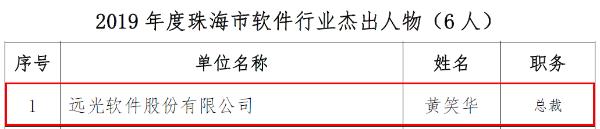 2019 年度珠海市软件行业杰出人物（6 人）

| 序号 | 单位名称 | 姓名 | 职务 |
|---|---|---|---|
| 1 | 远光软件股份有限公司 | 黄笑华 | 总裁 |